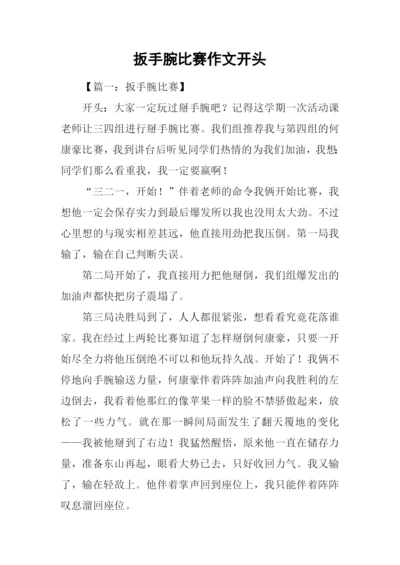 扳手腕比赛作文开头

【篇一：扳手腕比赛】

开头：大家一定玩过掰手腕吧？记得这学期一次活动课老师让三四组进行掰手腕比赛。我们组推荐我与第四组的何康豪比赛，我到讲台后听见同学们热情的为我们加油，我想同学们那么看重我，我一定要赢啊！

“三二一，开始！”伴着老师的命令我俩开始比赛，我想他一定会保存实力到最后爆发所以我也没用太大劲。不过心里想的与现实相差甚远，他直接用劲把我压倒。第一局我输了，输在自己判断失误。

第二局开始了，我直接用力把他掰倒，我们组爆发出的加油声都快把房子震塌了。

第三局决胜局到了，人人都很紧张，想看看究竟花落谁家。我在经过上两轮比赛知道了怎样掰倒何康豪，只要一开始尽全力将他压倒绝不可以和他玩持久战。开始了！我俩不停地向手腕输送力量，何康豪伴着阵阵加油声向我胜利的左边倒去，我看着他那红的像苹果一样的脸不禁骄傲起来，放松了一些力气。就在那一瞬间局面发生了翻天覆地的变化——我被他掰到了右边！我猛然醒悟，原来他一直在储存力量，准备东山再起，眼看大势已去，只好收回力气。我又输了，输在轻敌上。他伴着掌声回到座位上，我只能伴着阵阵叹息溜回座位。